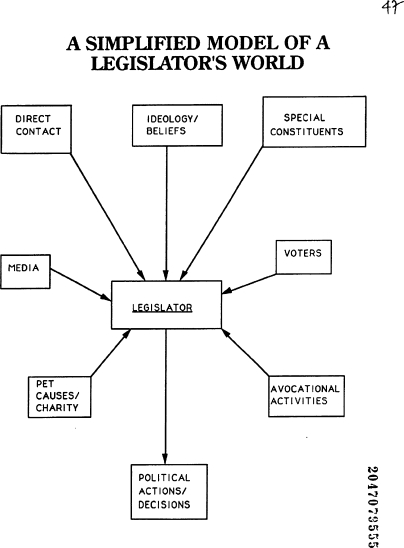 47

A SIMPLIFIED MODEL OF A LEGISLATOR'S WORLD

DIRECT CONTACT

IDEOLOGY/ BELIEFS

SPECIAL CONSTITUENTS

MEDIA

VOTERS

LEGISLATOR

PET CAUSES/ CHARITY

AVOCATIONAL ACTIVITIES

POLITICAL ACTIONS/ DECISIONS

2047079555